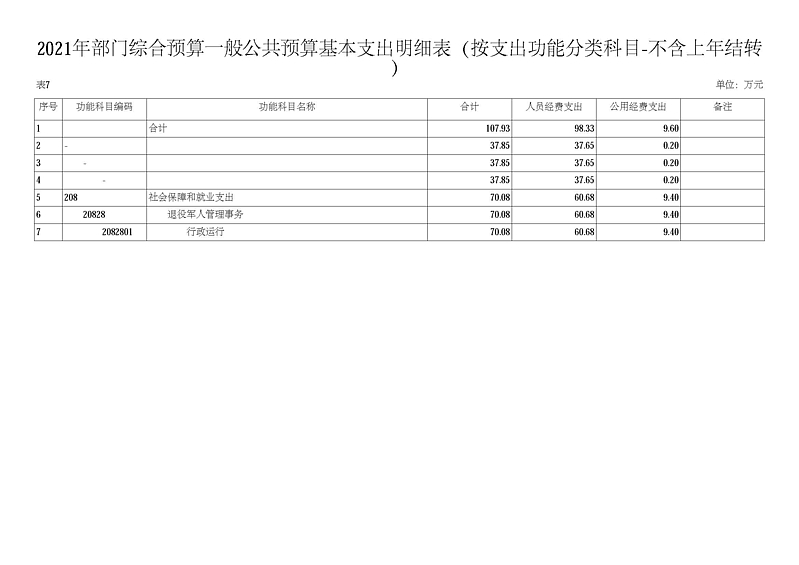 2021年部门综合预算一般公共预算基本支出明细表（按支出功能分类科目-不含上年结转）

表7

单位：万元

| 序号 | 功能科目编码 | 功能科目名称 | 合计 | 人员经费支出 | 公用经费支出 | 备注 |
|---|---|---|---|---|---|---|
| 1 |  | 合计 | 107.93 | 98.33 | 9.60 |  |
| 2 | - |  | 37.85 | 37.65 | 0.20 |  |
| 3 | - |  | 37.85 | 37.65 | 0.20 |  |
| 4 | - |  | 37.85 | 37.65 | 0.20 |  |
| 5 | 208 | 社会保障和就业支出 | 70.08 | 60.68 | 9.40 |  |
| 6 | 20828 | 退役军人管理事务 | 70.08 | 60.68 | 9.40 |  |
| 7 | 2082801 | 行政运行 | 70.08 | 60.68 | 9.40 |  |